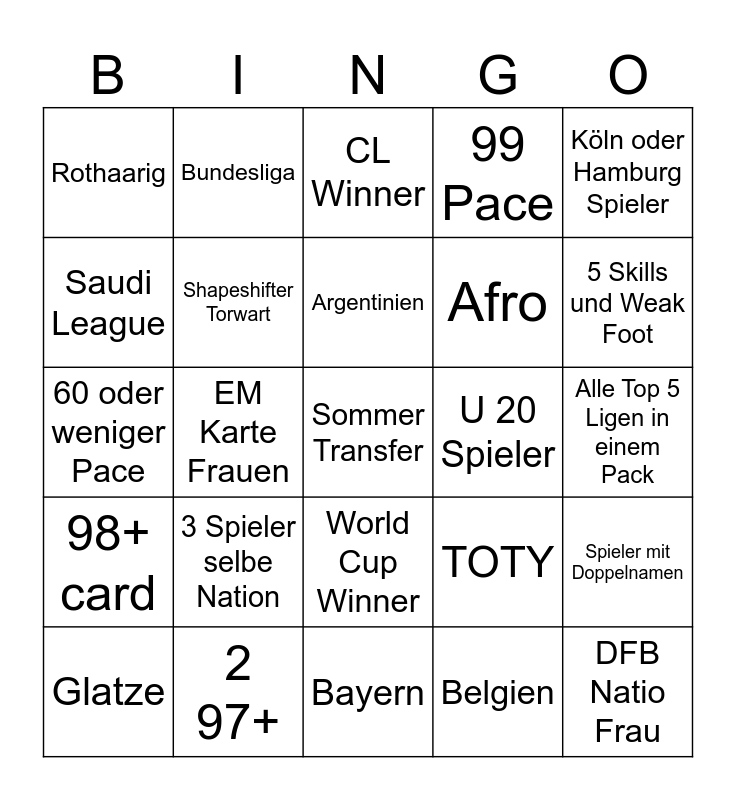 | B | I | N | G | O |
|---|---|---|---|---|
| Rothaarig | Bundesliga | CL Winner | 99 Pace | Köln oder Hamburg Spieler |
| Saudi League | Shapeshifter Torwart | Argentinien | Afro | 5 Skills und Weak Foot |
| 60 oder weniger Pace | EM Karte Frauen | Sommer Transfer | U 20 Spieler | Alle Top 5 Ligen in einem Pack |
| 98+ card | 3 Spieler selbe Nation | World Cup Winner | TOTY | Spieler mit Doppelnamen |
| Glatze | 2 97+ | Bayern | Belgien | DFB Natio Frau |